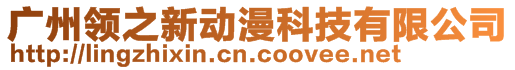 广州领之新动漫科技有限公司
http://lingzhixin.cn.coovee.net